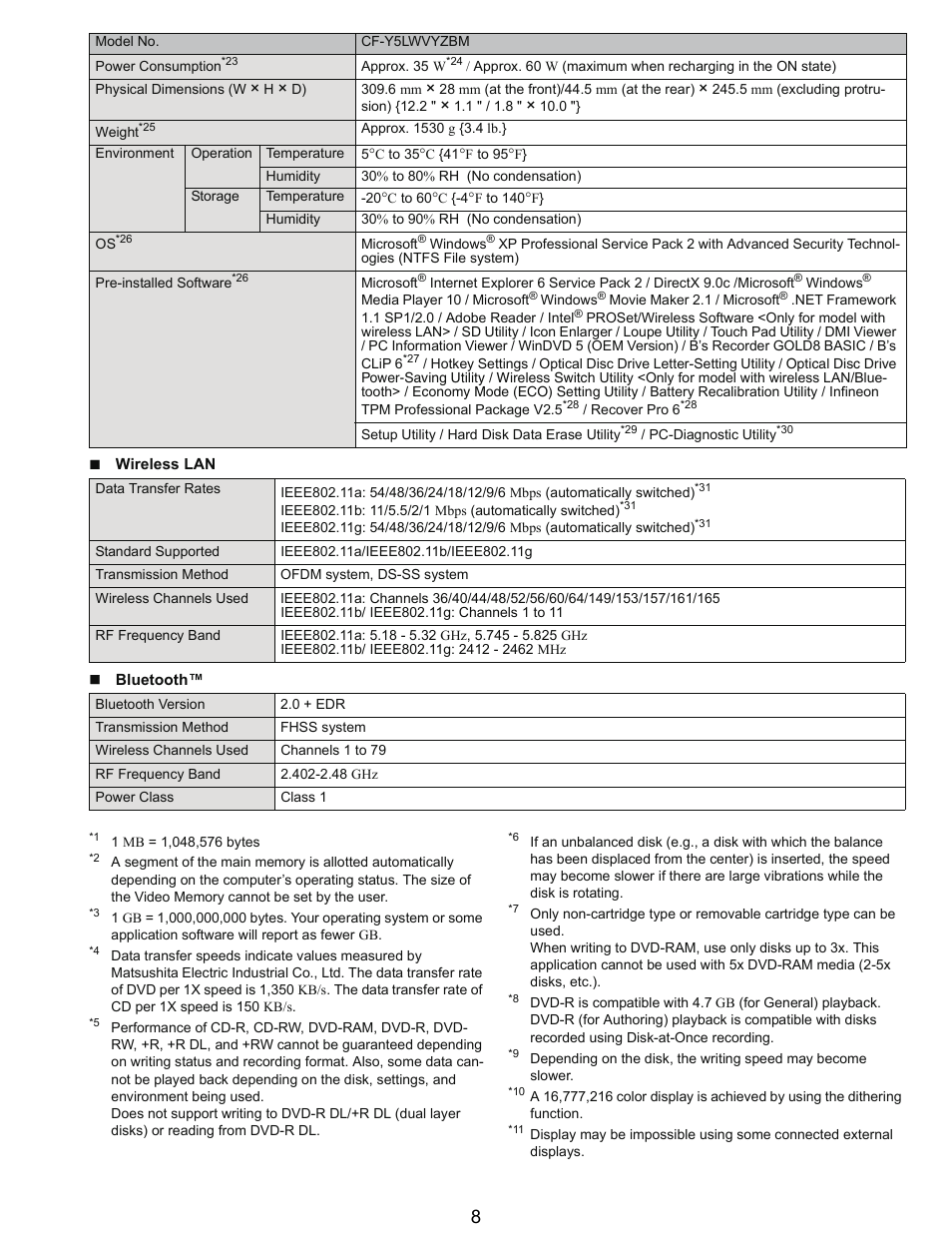 | Model No. | | | CF-Y5LWVYZBM |
|---|---|---|---|
| Power Consumption$^{*23}$ | | | Approx. 35 W$^{*24}$ / Approx. 60 W (maximum when recharging in the ON state) |
| Physical Dimensions (W × H × D) | | | 309.6 mm × 28 mm (at the front)/44.5 mm (at the rear) × 245.5 mm (excluding protrusion) {12.2 " × 1.1 " / 1.8 " × 10.0 "} |
| Weight$^{*25}$ | | | Approx. 1530 g {3.4 lb.} |
| Environment | Operation | Temperature | 5°C to 35°C {41°F to 95°F} |
| | | Humidity | 30% to 80% RH (No condensation) |
| | Storage | Temperature | -20°C to 60°C {-4°F to 140°F} |
| | | Humidity | 30% to 90% RH (No condensation) |
| OS$^{*26}$ | | | Microsoft® Windows® XP Professional Service Pack 2 with Advanced Security Technologies (NTFS File system) |
| Pre-installed Software$^{*26}$ | | | Microsoft® Internet Explorer 6 Service Pack 2 / DirectX 9.0c /Microsoft® Windows® Media Player 10 / Microsoft® Windows® Movie Maker 2.1 / Microsoft® .NET Framework 1.1 SP1/2.0 / Adobe Reader / Intel® PROSet/Wireless Software <Only for model with wireless LAN> / SD Utility / Icon Enlarger / Loupe Utility / Touch Pad Utility / DMI Viewer / PC Information Viewer / WinDVD 5 (OEM Version) / B's Recorder GOLD8 BASIC / B's CLiP 6$^{*27}$ / Hotkey Settings / Optical Disc Drive Letter-Setting Utility / Optical Disc Drive Power-Saving Utility / Wireless Switch Utility <Only for model with wireless LAN/Bluetooth> / Economy Mode (ECO) Setting Utility / Battery Recalibration Utility / Infineon TPM Professional Package V2.5$^{*28}$ / Recover Pro 6$^{*28}$ |
| | | | Setup Utility / Hard Disk Data Erase Utility$^{*29}$ / PC-Diagnostic Utility$^{*30}$ |

■ Wireless LAN

| Data Transfer Rates | IEEE802.11a: 54/48/36/24/18/12/9/6 Mbps (automatically switched)$^{*31}$ IEEE802.11b: 11/5.5/2/1 Mbps (automatically switched)$^{*31}$ IEEE802.11g: 54/48/36/24/18/12/9/6 Mbps (automatically switched)$^{*31}$ |
|---|---|
| Standard Supported | IEEE802.11a/IEEE802.11b/IEEE802.11g |
| Transmission Method | OFDM system, DS-SS system |
| Wireless Channels Used | IEEE802.11a: Channels 36/40/44/48/52/56/60/64/149/153/157/161/165 IEEE802.11b/ IEEE802.11g: Channels 1 to 11 |
| RF Frequency Band | IEEE802.11a: 5.18 - 5.32 GHz, 5.745 - 5.825 GHz IEEE802.11b/ IEEE802.11g: 2412 - 2462 MHz |

■ Bluetooth™

| Bluetooth Version | 2.0 + EDR |
|---|---|
| Transmission Method | FHSS system |
| Wireless Channels Used | Channels 1 to 79 |
| RF Frequency Band | 2.402-2.48 GHz |
| Power Class | Class 1 |

*1 1 MB = 1,048,576 bytes
*2 A segment of the main memory is allotted automatically depending on the computer's operating status. The size of the Video Memory cannot be set by the user.
*3 1 GB = 1,000,000,000 bytes. Your operating system or some application software will report as fewer GB.
*4 Data transfer speeds indicate values measured by Matsushita Electric Industrial Co., Ltd. The data transfer rate of DVD per 1X speed is 1,350 KB/s. The data transfer rate of CD per 1X speed is 150 KB/s.
*5 Performance of CD-R, CD-RW, DVD-RAM, DVD-R, DVD-RW, +R, +R DL, and +RW cannot be guaranteed depending on writing status and recording format. Also, some data cannot be played back depending on the disk, settings, and environment being used.
Does not support writing to DVD-R DL/+R DL (dual layer disks) or reading from DVD-R DL.
*6 If an unbalanced disk (e.g., a disk with which the balance has been displaced from the center) is inserted, the speed may become slower if there are large vibrations while the disk is rotating.
*7 Only non-cartridge type or removable cartridge type can be used.
When writing to DVD-RAM, use only disks up to 3x. This application cannot be used with 5x DVD-RAM media (2-5x disks, etc.).
*8 DVD-R is compatible with 4.7 GB (for General) playback. DVD-R (for Authoring) playback is compatible with disks recorded using Disk-at-Once recording.
*9 Depending on the disk, the writing speed may become slower.
*10 A 16,777,216 color display is achieved by using the dithering function.
*11 Display may be impossible using some connected external displays.

8